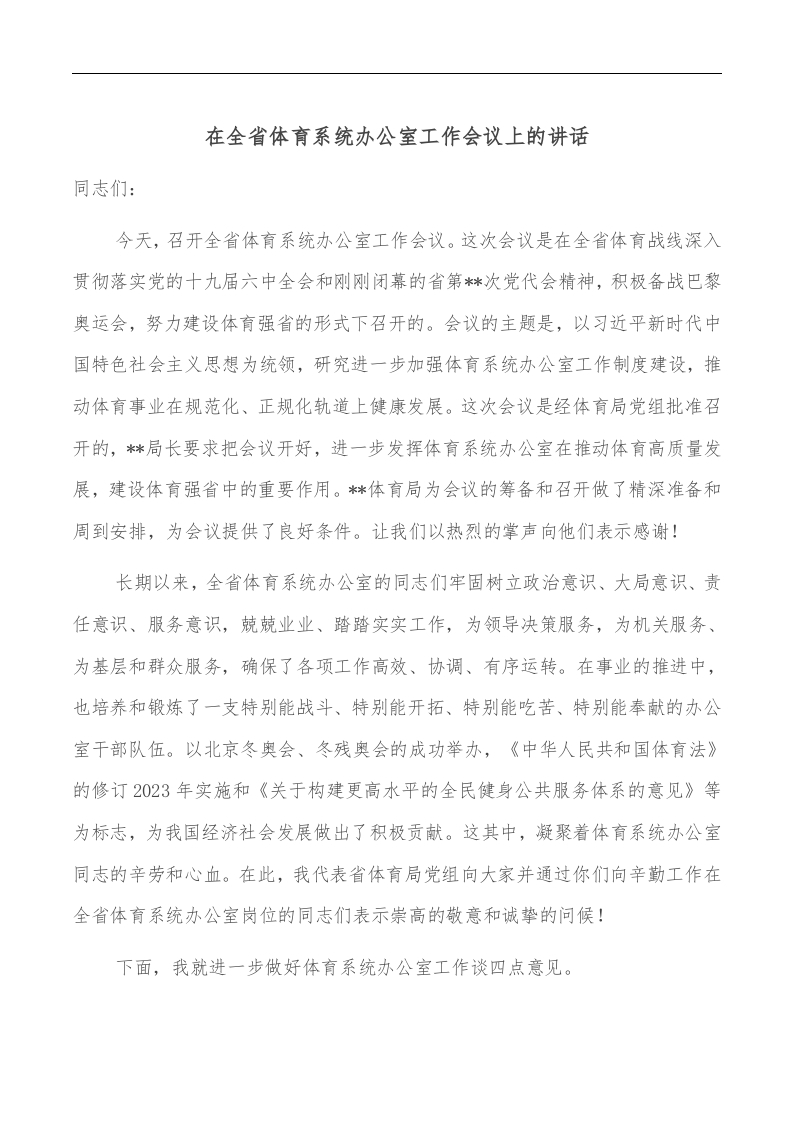 在全省体育系统办公室工作会议上的讲话

同志们：

今天，召开全省体育系统办公室工作会议。这次会议是在全省体育战线深入贯彻落实党的十九届六中全会和刚刚闭幕的省第**次党代会精神，积极备战巴黎奥运会，努力建设体育强省的形式下召开的。会议的主题是，以习近平新时代中国特色社会主义思想为统领，研究进一步加强体育系统办公室工作制度建设，推动体育事业在规范化、正规化轨道上健康发展。这次会议是经体育局党组批准召开的，**局长要求把会议开好，进一步发挥体育系统办公室在推动体育高质量发展，建设体育强省中的重要作用。**体育局为会议的筹备和召开做了精深准备和周到安排，为会议提供了良好条件。让我们以热烈的掌声向他们表示感谢！

长期以来，全省体育系统办公室的同志们牢固树立政治意识、大局意识、责任意识、服务意识，兢兢业业、踏踏实实工作，为领导决策服务，为机关服务、为基层和群众服务，确保了各项工作高效、协调、有序运转。在事业的推进中，也培养和锻炼了一支特别能战斗、特别能开拓、特别能吃苦、特别能奉献的办公室干部队伍。以北京冬奥会、冬残奥会的成功举办，《中华人民共和国体育法》的修订2023年实施和《关于构建更高水平的全民健身公共服务体系的意见》等为标志，为我国经济社会发展做出了积极贡献。这其中，凝聚着体育系统办公室同志的辛劳和心血。在此，我代表省体育局党组向大家并通过你们向辛勤工作在全省体育系统办公室岗位的同志们表示崇高的敬意和诚挚的问候！

下面，我就进一步做好体育系统办公室工作谈四点意见。